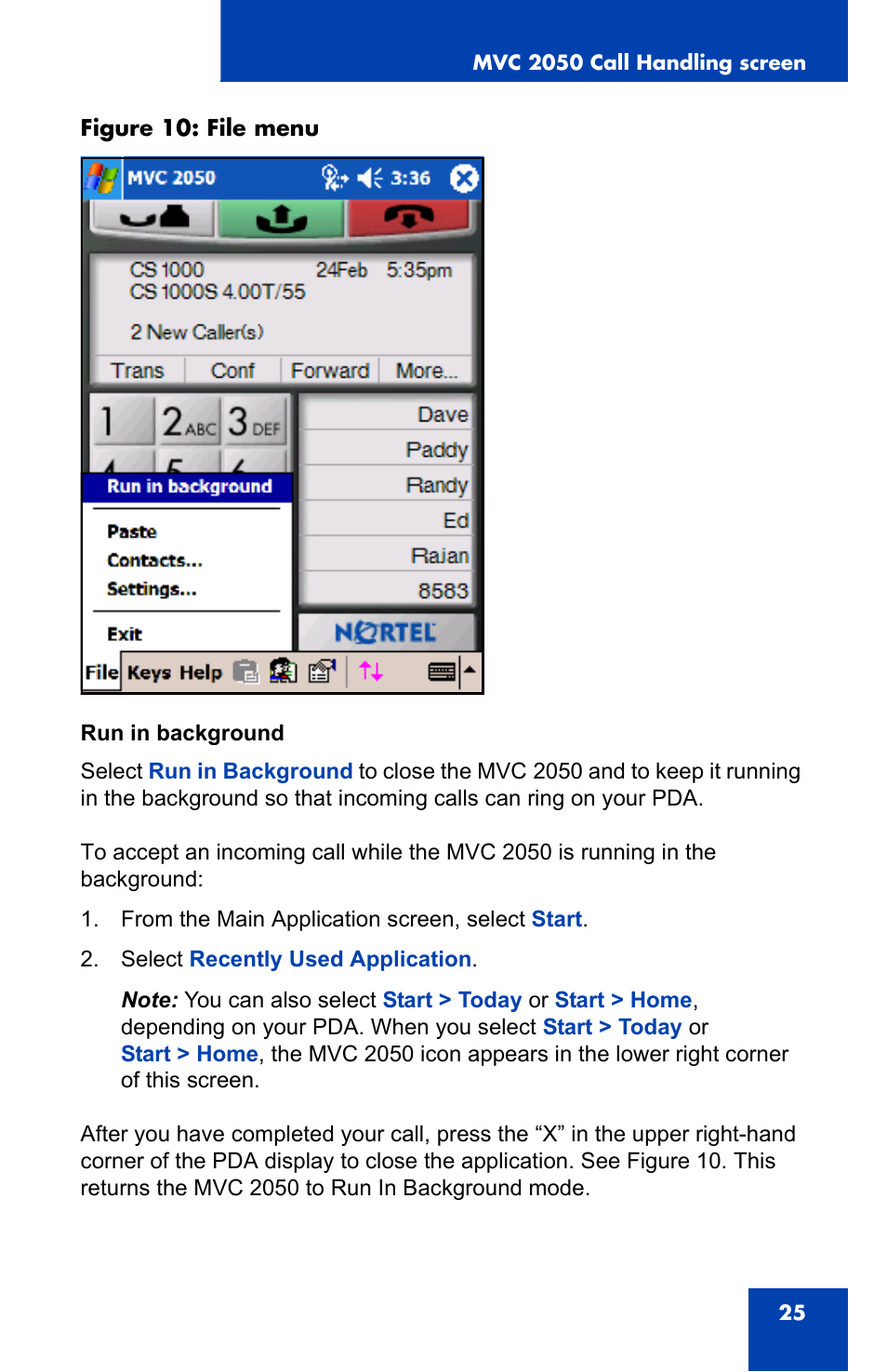 MVC 2050 Call Handling screen

Figure 10: File menu

MVC 2050 3:36

CS 1000 24Feb 5:35pm
CS 1000S 4.00T/55

2 New Caller(s)

Trans Conf Forward More...

1 2 ABC 3 DEF

Dave
Paddy
Randy
Ed
Rajan
8583

Run in background

Paste
Contacts...
Settings...

Exit

NORTEL

File Keys Help

Run in background

Select Run in Background to close the MVC 2050 and to keep it running in the background so that incoming calls can ring on your PDA.

To accept an incoming call while the MVC 2050 is running in the background:

1. From the Main Application screen, select Start.

2. Select Recently Used Application.

Note: You can also select Start > Today or Start > Home, depending on your PDA. When you select Start > Today or Start > Home, the MVC 2050 icon appears in the lower right corner of this screen.

After you have completed your call, press the “X” in the upper right-hand corner of the PDA display to close the application. See Figure 10. This returns the MVC 2050 to Run In Background mode.

25